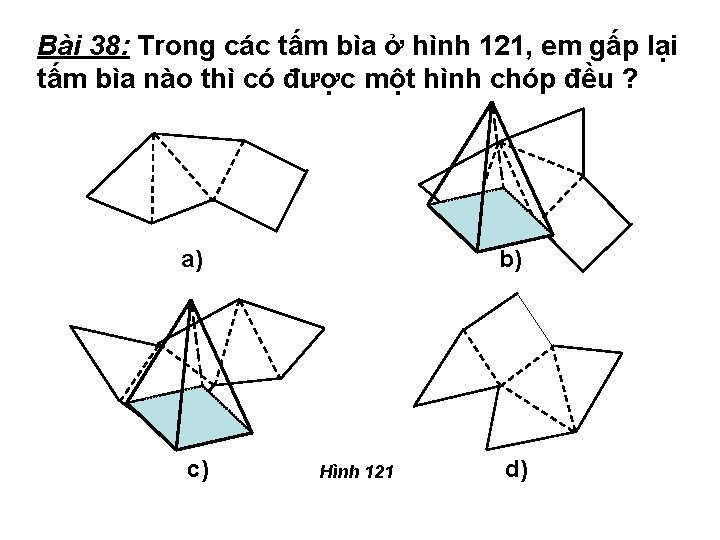 Bài 38: Trong các tấm bìa ở hình 121, em gấp lại tấm bìa nào thì có được một hình chóp đều ?

a)

b)

c)

Hình 121

d)